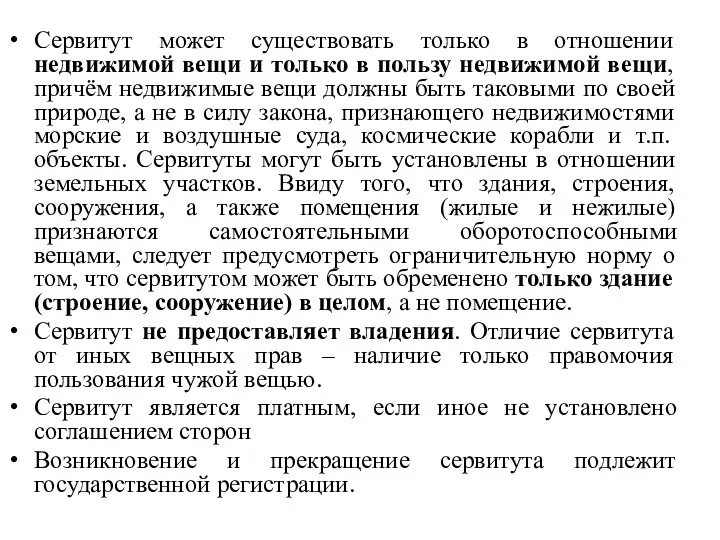 • Сервитут может существовать только в отношении недвижимой вещи и только в пользу недвижимой вещи, причём недвижимые вещи должны быть таковыми по своей природе, а не в силу закона, признающего недвижимостями морские и воздушные суда, космические корабли и т.п. объекты. Сервитуты могут быть установлены в отношении земельных участков. Ввиду того, что здания, строения, сооружения, а также помещения (жилые и нежилые) признаются самостоятельными оборотоспособными вещами, следует предусмотреть ограничительную норму о том, что сервитутом может быть обременено только здание (строение, сооружение) в целом, а не помещение.

• Сервитут не предоставляет владения. Отличие сервитута от иных вещных прав – наличие только правомочия пользования чужой вещью.

• Сервитут является платным, если иное не установлено соглашением сторон

• Возникновение и прекращение сервитута подлежит государственной регистрации.